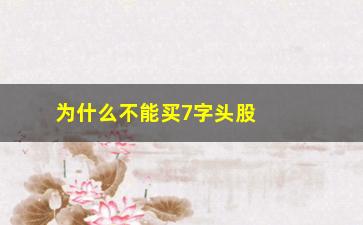 为什么不能买7字头股